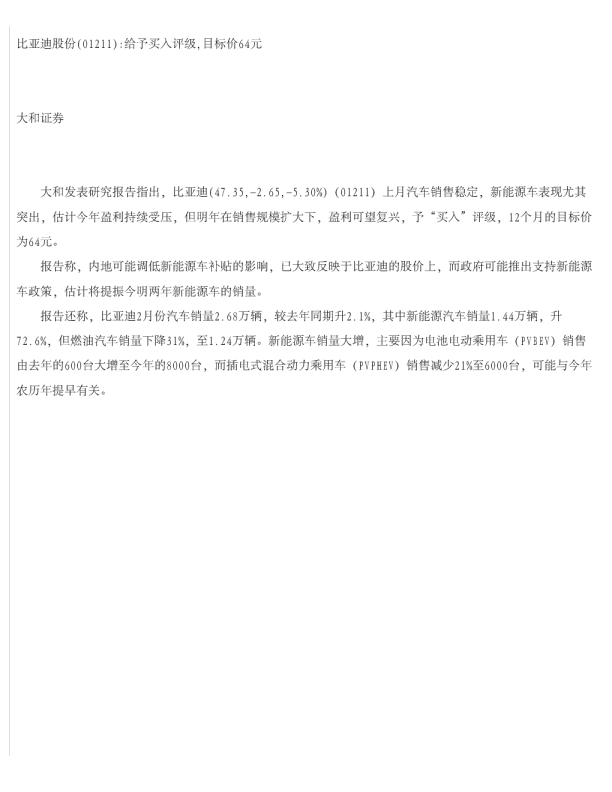 比亚迪股份(01211):给予买入评级,目标价64元

大和证券

大和发表研究报告指出，比亚迪(47.35,-2.65,-5.30%)（01211）上月汽车销售稳定，新能源车表现尤其突出，估计今年盈利持续受压，但明年在销售规模扩大下，盈利可望复兴，予“买入”评级，12个月的目标价为64元。

报告称，内地可能调低新能源车补贴的影响，已大致反映于比亚迪的股价上，而政府可能推出支持新能源车政策，估计将提振今明两年新能源车的销量。

报告还称，比亚迪2月份汽车销量2.68万辆，较去年同期升2.1%，其中新能源汽车销量1.44万辆，升72.6%，但燃油汽车销量下降31%，至1.24万辆。新能源车销量大增，主要因为电池电动乘用车（PVBEV）销售由去年的600台大增至今年的8000台，而插电式混合动力乘用车（PVPHEV）销售减少21%至6000台，可能与今年农历年提早有关。